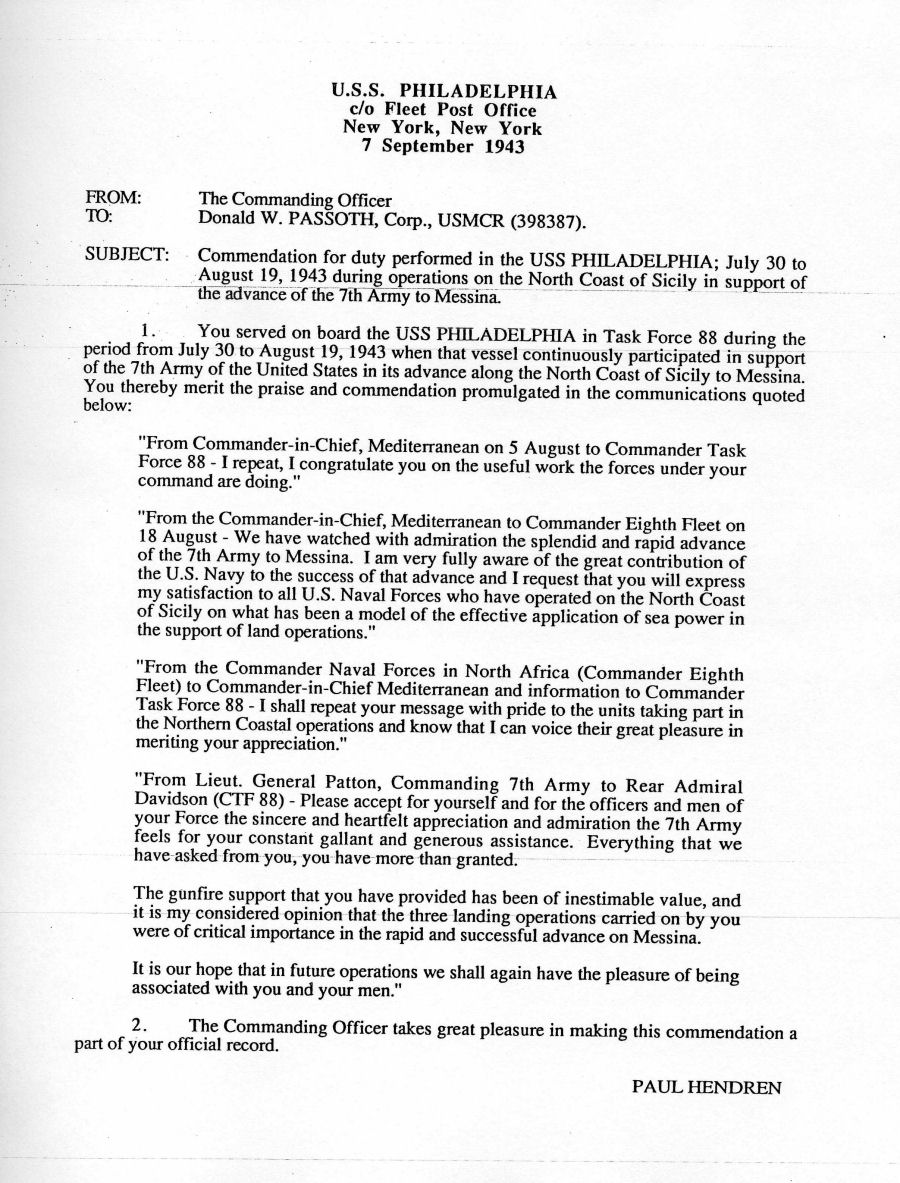 U.S.S. PHILADELPHIA
c/o Fleet Post Office
New York, New York
7 September 1943

FROM: The Commanding Officer
TO: Donald W. PASSOTH, Corp., USMCR (398387).

SUBJECT: Commendation for duty performed in the USS PHILADELPHIA; July 30 to August 19, 1943 during operations on the North Coast of Sicily in support of the advance of the 7th Army to Messina.

1. You served on board the USS PHILADELPHIA in Task Force 88 during the period from July 30 to August 19, 1943 when that vessel continuously participated in support of the 7th Army of the United States in its advance along the North Coast of Sicily to Messina. You thereby merit the praise and commendation promulgated in the communications quoted below:

"From Commander-in-Chief, Mediterranean on 5 August to Commander Task Force 88 - I repeat, I congratulate you on the useful work the forces under your command are doing."

"From the Commander-in-Chief, Mediterranean to Commander Eighth Fleet on 18 August - We have watched with admiration the splendid and rapid advance of the 7th Army to Messina. I am very fully aware of the great contribution of the U.S. Navy to the success of that advance and I request that you will express my satisfaction to all U.S. Naval Forces who have operated on the North Coast of Sicily on what has been a model of the effective application of sea power in the support of land operations."

"From the Commander Naval Forces in North Africa (Commander Eighth Fleet) to Commander-in-Chief Mediterranean and information to Commander Task Force 88 - I shall repeat your message with pride to the units taking part in the Northern Coastal operations and know that I can voice their great pleasure in meriting your appreciation."

"From Lieut. General Patton, Commanding 7th Army to Rear Admiral Davidson (CTF 88) - Please accept for yourself and for the officers and men of your Force the sincere and heartfelt appreciation and admiration the 7th Army feels for your constant gallant and generous assistance. Everything that we have asked from you, you have more than granted.

The gunfire support that you have provided has been of inestimable value, and it is my considered opinion that the three landing operations carried on by you were of critical importance in the rapid and successful advance on Messina.

It is our hope that in future operations we shall again have the pleasure of being associated with you and your men."

2. The Commanding Officer takes great pleasure in making this commendation a part of your official record.

PAUL HENDREN